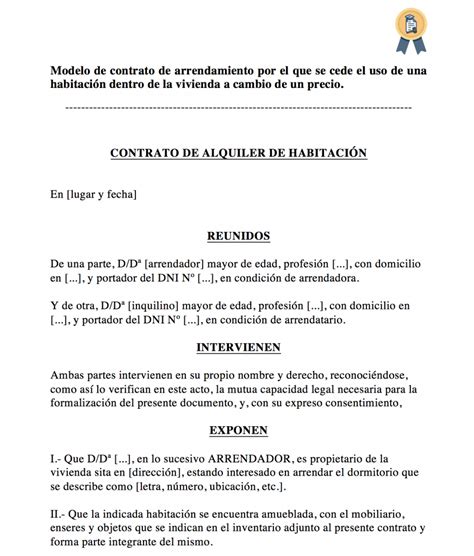 Modelo de contrato de arrendamiento por el que se cede el uso de una habitación dentro de la vivienda a cambio de un precio.

--------------------------------------------------------------------------------

CONTRATO DE ALQUILER DE HABITACIÓN

En [lugar y fecha]

REUNIDOS

De una parte, D/Dª [arrendador] mayor de edad, profesión [...], con domicilio en [...], y portador del DNI Nº [...], en condición de arrendadora.

Y de otra, D/Dª [inquilino] mayor de edad, profesión [...], con domicilio en [...], y portador del DNI Nº [...], en condición de arrendatario.

INTERVIENEN

Ambas partes intervienen en su propio nombre y derecho, reconociéndose, como así lo verifican en este acto, la mutua capacidad legal necesaria para la formalización del presente documento, y, con su expreso consentimiento,

EXPONEN

I.- Que D/Dª [...], en lo sucesivo ARRENDADOR, es propietario de la vivienda sita en [dirección], estando interesado en arrendar el dormitorio que se describe como [letra, número, ubicación, etc.].

II.- Que la indicada habitación se encuentra amueblada, con el mobiliario, enseres y objetos que se indican en el inventario adjunto al presente contrato y forma parte integrante del mismo.